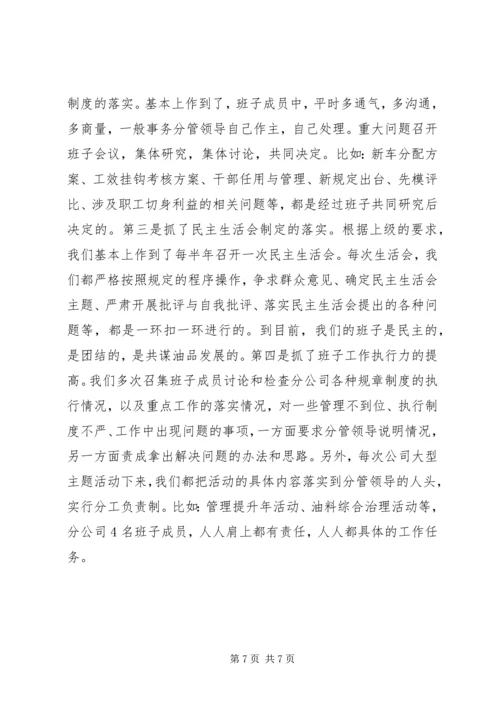 制度的落实。基本上作到了，班子成员中，平时多通气，多沟通，多商量，一般事务分管领导自己作主，自己处理。重大问题召开班子会议，集体研究，集体讨论，共同决定。比如：新车分配方案、工效挂钩考核方案、干部任用与管理、新规定出台、先模评比、涉及职工切身利益的相关问题等，都是经过班子共同研究后决定的。第三是抓了民主生活会制定的落实。根据上级的要求，我们基本上作到了每半年召开一次民主生活会。每次生活会，我们都严格按照规定的程序操作，争求群众意见、确定民主生活会主题、严肃开展批评与自我批评、落实民主生活会提出的各种问题等，都是一环扣一环进行的。到目前，我们的班子是民主的，是团结的，是共谋油品发展的。第四是抓了班子工作执行力的提高。我们多次召集班子成员讨论和检查分公司各种规章制度的执行情况，以及重点工作的落实情况，对一些管理不到位、执行制度不严、工作中出现问题的事项，一方面要求分管领导说明情况，另一方面责成拿出解决问题的办法和思路。另外，每次公司大型主题活动下来，我们都把活动的具体内容落实到分管领导的人头，实行分工负责制。比如：管理提升年活动、油料综合治理活动等，分公司 4 名班子成员，人人肩上都有责任，人人都具体的工作任务。

第 7 页 共 7 页